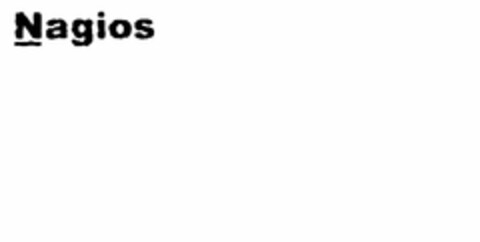 Nagios